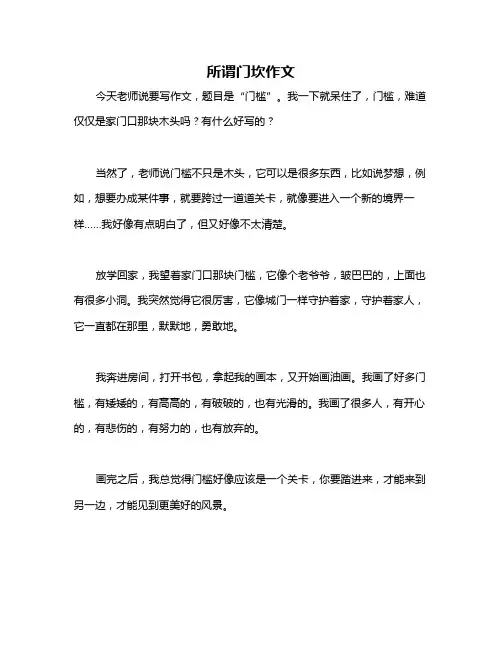 所谓门坎作文

今天老师说要写作文，题目是“门槛”。我一下就呆住了，门槛，难道仅仅是家门口那块木头吗？有什么好写的？

当然了，老师说门槛不只是木头，它可以是很多东西，比如说梦想，例如，想要办成某件事，就要跨过一道道关卡，就像要进入一个新的境界一样......我好像有点明白了，但又好像不太清楚。

放学回家，我望着家门口那块门槛，它像个老爷爷，皱巴巴的，上面也有很多小洞。我突然觉得它很厉害，它像城门一样守护着家，守护着家人，它一直都在那里，默默地，勇敢地。

我奔进房间，打开书包，拿起我的画本，又开始画油画。我画了好多门槛，有矮矮的，有高高的，有破破的，也有光滑的。我画了很多人，有开心的，有悲伤的，有努力的，也有放弃的。

画完之后，我总觉得门槛好像应该是一个关卡，你要踏进来，才能来到另一边，才能见到更美好的风景。